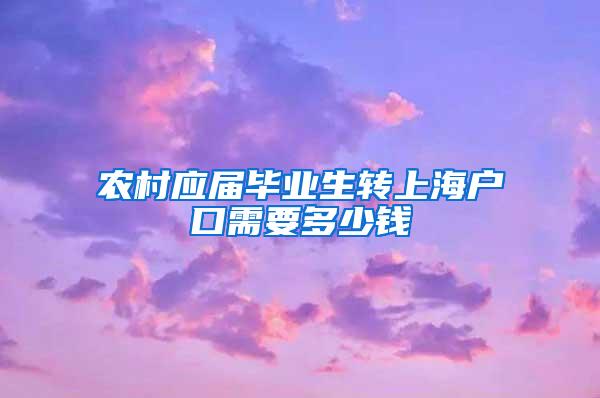 农村应届毕业生转上海户口需要多少钱